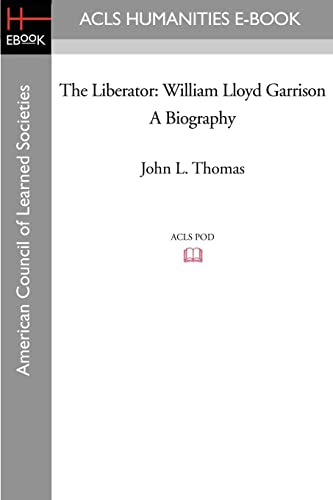 H
EBOOK

ACLS HUMANITIES E-BOOK

American Council of Learned Societies

The Liberator: William Lloyd Garrison
A Biography

John L. Thomas

ACLS POD